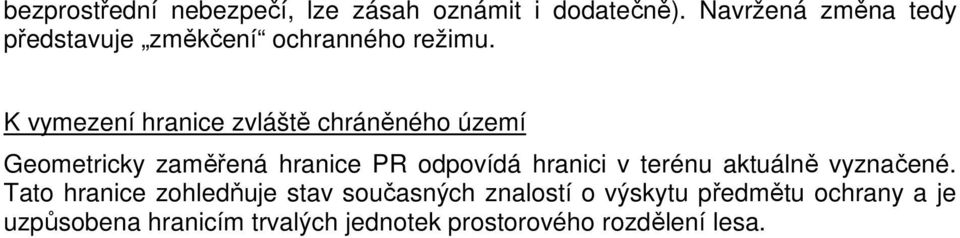 bezprostřední nebezpečí, lze zásah oznámit i dodatečně). Navržená změna tedy představuje „změkčení“ ochranného režimu.

K vymezení hranice zvláště chráněného území

Geometricky zaměřená hranice PR odpovídá hranici v terénu aktuálně vyznačené. Tato hranice zohledňuje stav současných znalostí o výskytu předmětu ochrany a je uzpůsobena hranicím trvalých jednotek prostorového rozdělení lesa.